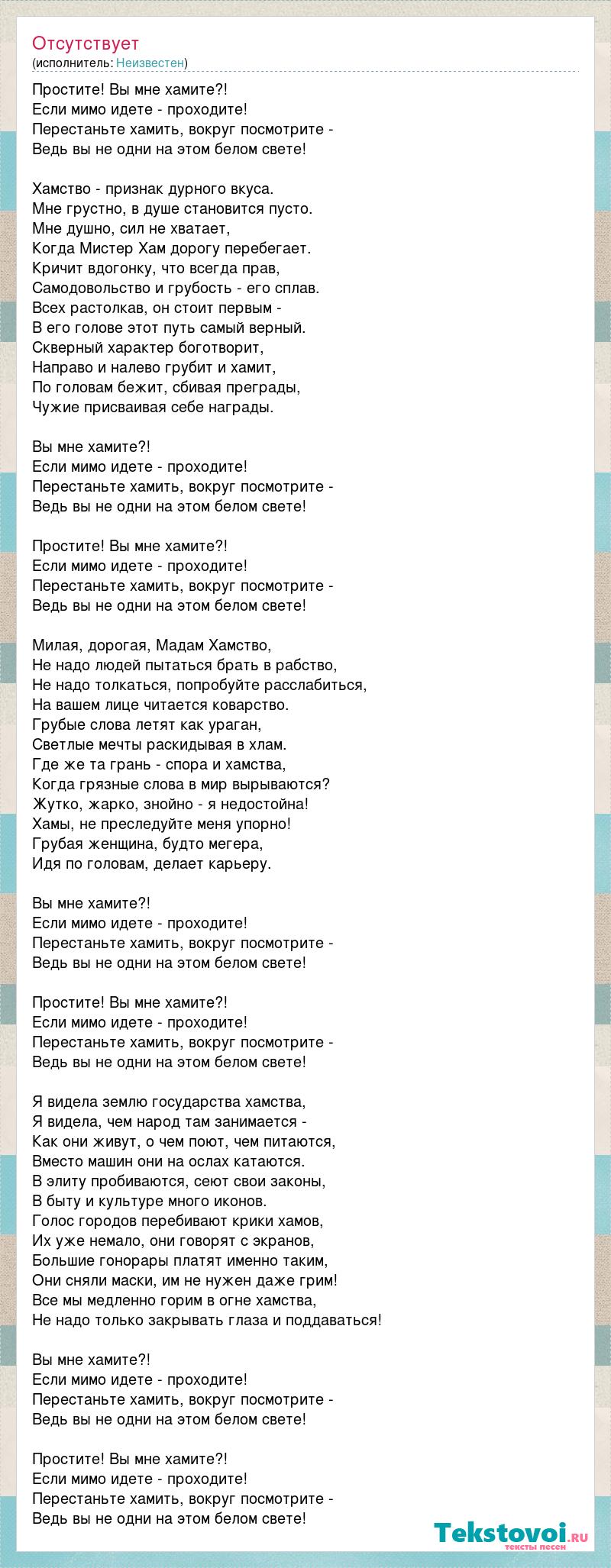 Отсутствует
(исполнитель: Неизвестен)

Простите! Вы мне хамите?!
Если мимо идете - проходите!
Перестаньте хамить, вокруг посмотрите -
Ведь вы не одни на этом белом свете!

Хамство - признак дурного вкуса.
Мне грустно, в душе становится пусто.
Мне душно, сил не хватает,
Когда Мистер Хам дорогу перебегает.
Кричит вдогонку, что всегда прав,
Самодовольство и грубость - его сплав.
Всех растолкав, он стоит первым -
В его голове этот путь самый верный.
Скверный характер боготворит,
Направо и налево грубит и хамит,
По головам бежит, сбивая преграды,
Чужие присваивая себе награды.

Вы мне хамите?!
Если мимо идете - проходите!
Перестаньте хамить, вокруг посмотрите -
Ведь вы не одни на этом белом свете!

Простите! Вы мне хамите?!
Если мимо идете - проходите!
Перестаньте хамить, вокруг посмотрите -
Ведь вы не одни на этом белом свете!

Милая, дорогая, Мадам Хамство,
Не надо людей пытаться брать в рабство,
Не надо толкаться, попробуйте расслабиться,
На вашем лице читается коварство.
Грубые слова летят как ураган,
Светлые мечты раскидывая в хлам.
Где же та грань - спора и хамства,
Когда грязные слова в мир вырываются?
Жутко, жарко, знойно - я недостойна!
Хамы, не преследуйте меня упорно!
Грубая женщина, будто мегера,
Идя по головам, делает карьеру.

Вы мне хамите?!
Если мимо идете - проходите!
Перестаньте хамить, вокруг посмотрите -
Ведь вы не одни на этом белом свете!

Простите! Вы мне хамите?!
Если мимо идете - проходите!
Перестаньте хамить, вокруг посмотрите -
Ведь вы не одни на этом белом свете!

Я видела землю государства хамства,
Я видела, чем народ там занимается -
Как они живут, о чем поют, чем питаются,
Вместо машин они на ослах катаются.
В элиту пробиваются, сеют свои законы,
В быту и культуре много иконов.
Голос городов перебивают крики хамов,
Их уже немало, они говорят с экранов,
Большие гонорары платят именно таким,
Они сняли маски, им не нужен даже грим!
Все мы медленно горим в огне хамства,
Не надо только закрывать глаза и поддаваться!

Вы мне хамите?!
Если мимо идете - проходите!
Перестаньте хамить, вокруг посмотрите -
Ведь вы не одни на этом белом свете!

Простите! Вы мне хамите?!
Если мимо идете - проходите!
Перестаньте хамить, вокруг посмотрите -
Ведь вы не одни на этом белом свете!

Tekstovoi.ru
тексты песен